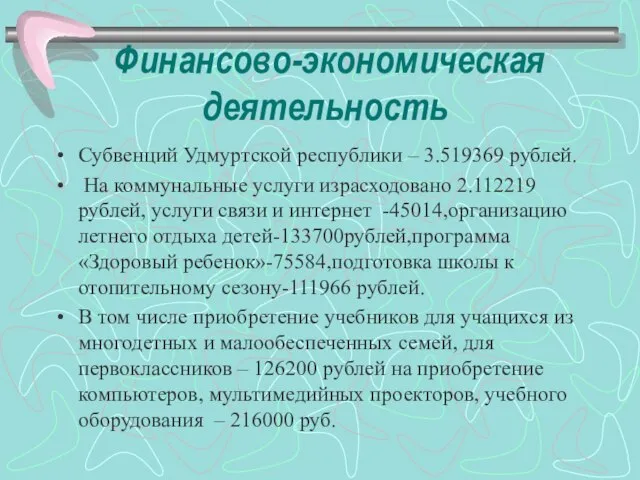 Финансово-экономическая деятельность

• Субвенций Удмуртской республики – 3.519369 рублей.

• На коммунальные услуги израсходовано 2.112219 рублей, услуги связи и интернет -45014,организацию летнего отдыха детей-133700рублей,программа «Здоровый ребенок»-75584,подготовка школы к отопительному сезону-111966 рублей.

• В том числе приобретение учебников для учащихся из многодетных и малообеспеченных семей, для первоклассников – 126200 рублей на приобретение компьютеров, мультимедийных проекторов, учебного оборудования – 216000 руб.